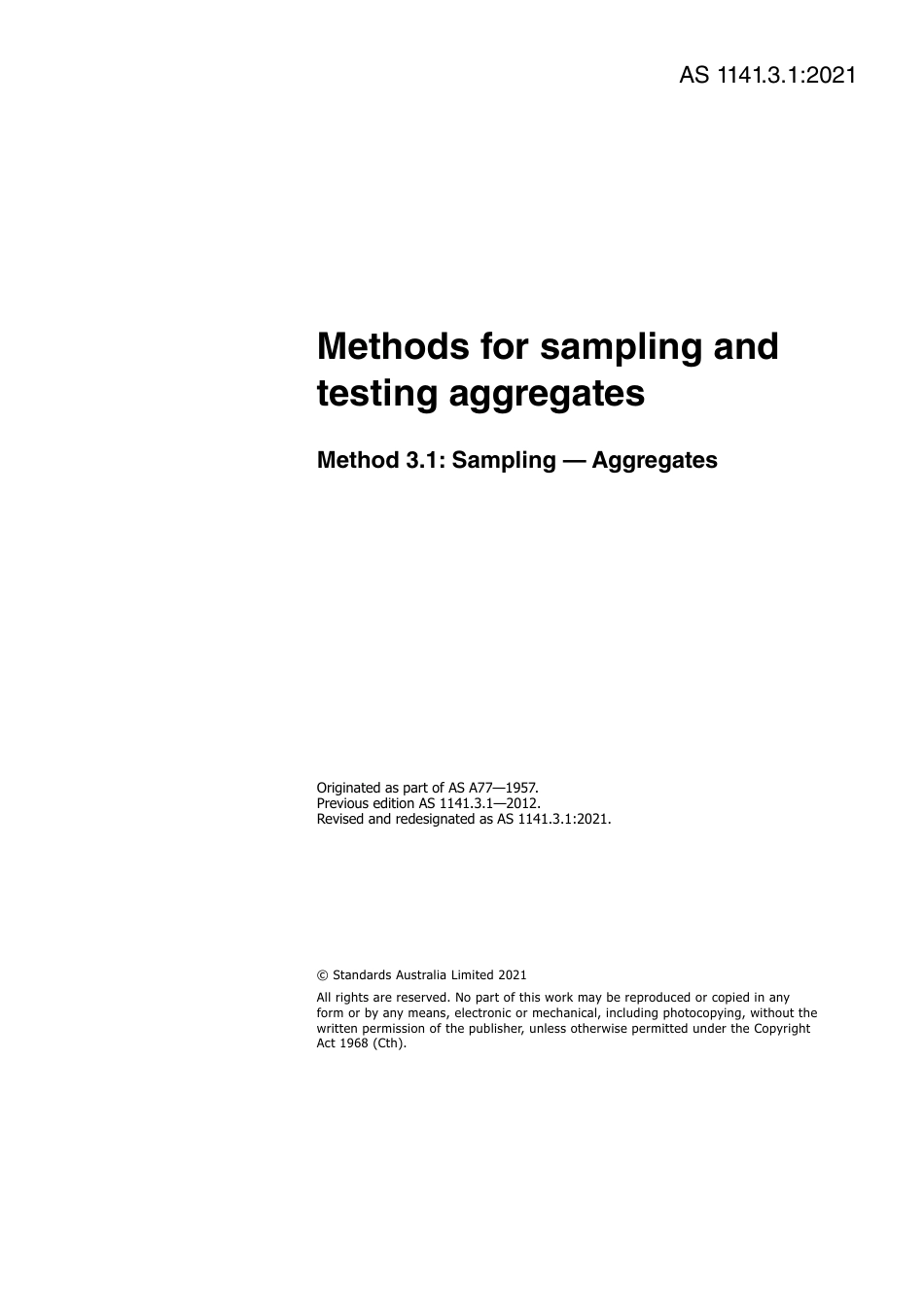 AS 1141.3.1:2021

Methods for sampling and testing aggregates

Method 3.1: Sampling — Aggregates

Originated as part of AS A77—1957.
Previous edition AS 1141.3.1—2012.
Revised and redesignated as AS 1141.3.1:2021.

© Standards Australia Limited 2021

All rights are reserved. No part of this work may be reproduced or copied in any form or by any means, electronic or mechanical, including photocopying, without the written permission of the publisher, unless otherwise permitted under the Copyright Act 1968 (Cth).